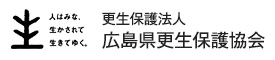 人はみな、
生かされて
生きてゆく。

更生保護法人
広島県更生保護協会